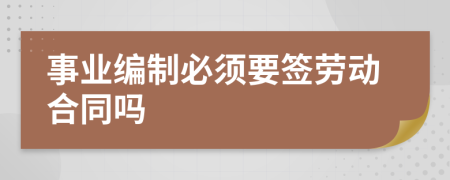 事业编制必须要签劳动合同吗